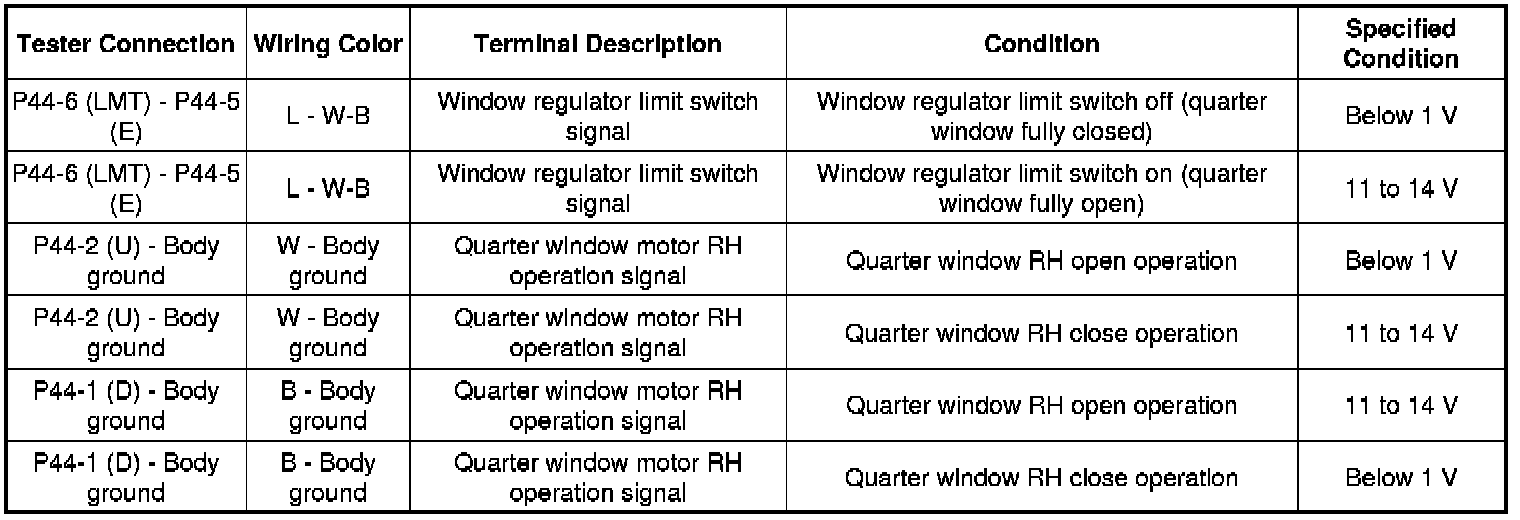 | Tester Connection | Wiring Color | Terminal Description | Condition | Specified Condition |
|---|---|---|---|---|
| P44-6 (LMT) - P44-5 (E) | L - W-B | Window regulator limit switch signal | Window regulator limit switch off (quarter window fully closed) | Below 1 V |
| P44-6 (LMT) - P44-5 (E) | L - W-B | Window regulator limit switch signal | Window regulator limit switch on (quarter window fully open) | 11 to 14 V |
| P44-2 (U) - Body ground | W - Body ground | Quarter window motor RH operation signal | Quarter window RH open operation | Below 1 V |
| P44-2 (U) - Body ground | W - Body ground | Quarter window motor RH operation signal | Quarter window RH close operation | 11 to 14 V |
| P44-1 (D) - Body ground | B - Body ground | Quarter window motor RH operation signal | Quarter window RH open operation | 11 to 14 V |
| P44-1 (D) - Body ground | B - Body ground | Quarter window motor RH operation signal | Quarter window RH close operation | Below 1 V |